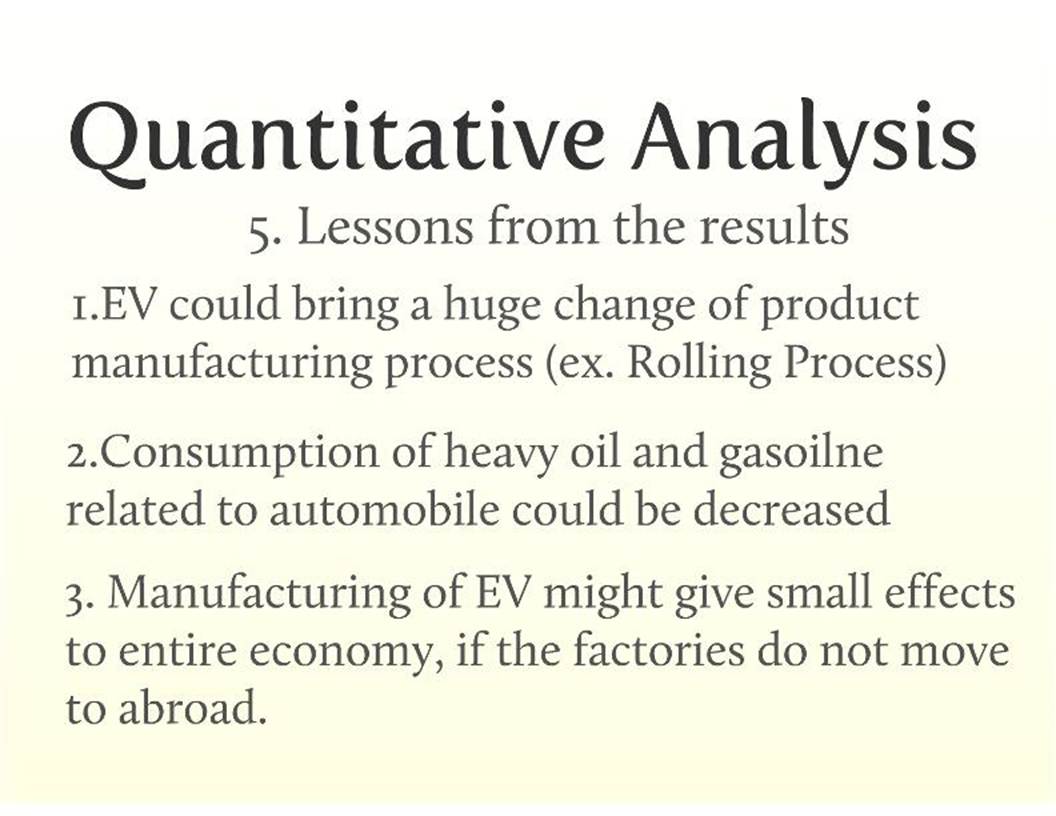 Quantitative Analysis

5. Lessons from the results

1.EV could bring a huge change of product manufacturing process (ex. Rolling Process)

2.Consumption of heavy oil and gasoilne related to automobile could be decreased

3. Manufacturing of EV might give small effects to entire economy, if the factories do not move to abroad.